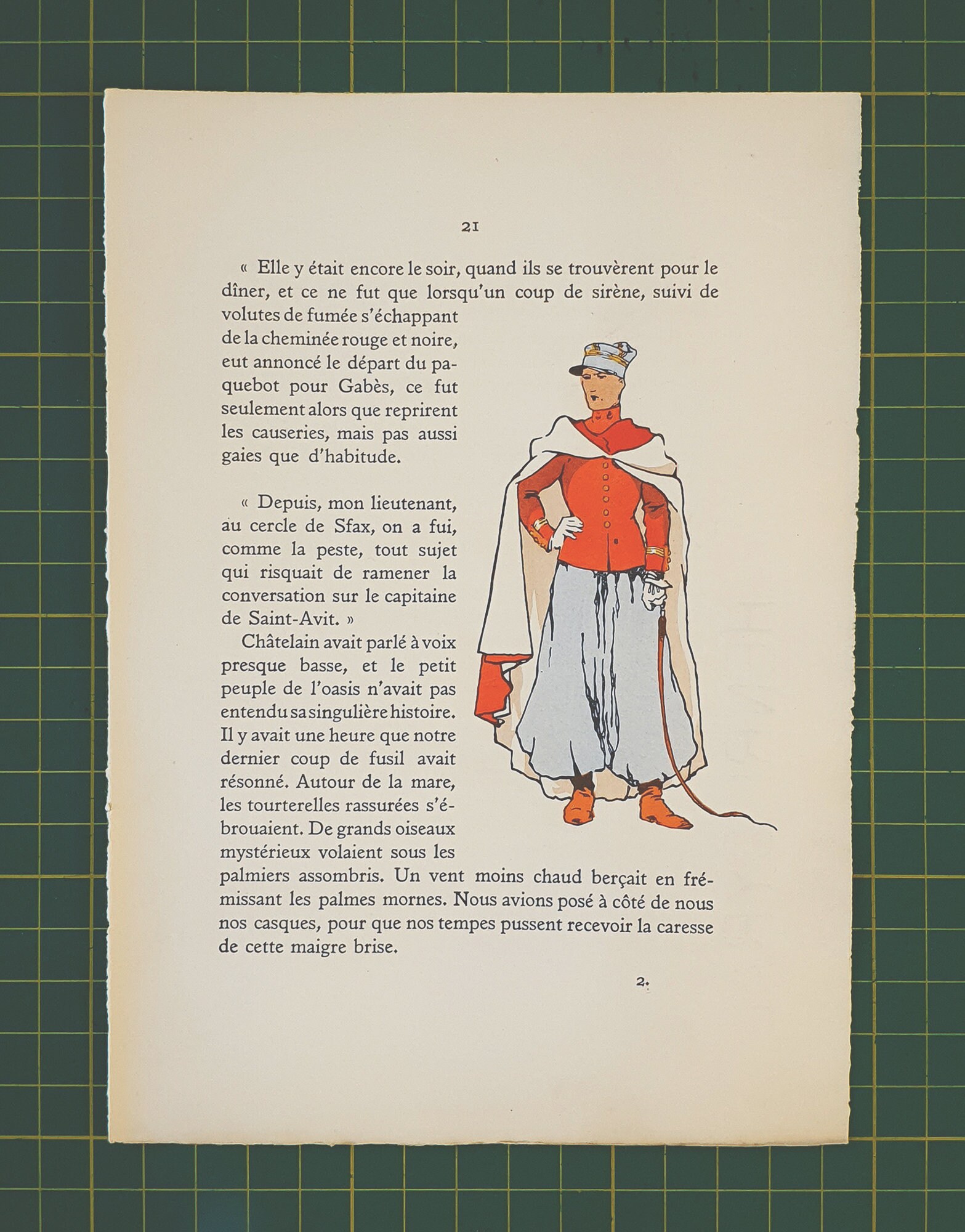 21

« Elle y était encore le soir, quand ils se trouvèrent pour le dîner, et ce ne fut que lorsqu'un coup de sirène, suivi de volutes de fumée s'échappant de la cheminée rouge et noire, eut annoncé le départ du paquebot pour Gabès, ce fut seulement alors que reprirent les causeries, mais pas aussi gaies que d'habitude.

« Depuis, mon lieutenant, au cercle de Sfax, on a fui, comme la peste, tout sujet qui risquait de ramener la conversation sur le capitaine de Saint-Avit. »

Châtelain avait parlé à voix presque basse, et le petit peuple de l'oasis n'avait pas entendu sa singulière histoire. Il y avait une heure que notre dernier coup de fusil avait résonné. Autour de la mare, les tourterelles rassurées s'ébrouaient. De grands oiseaux mystérieux volaient sous les palmiers assombris. Un vent moins chaud berçait en frémissant les palmes mornes. Nous avions posé à côté de nous nos casques, pour que nos tempes pussent recevoir la caresse de cette maigre brise.

2.